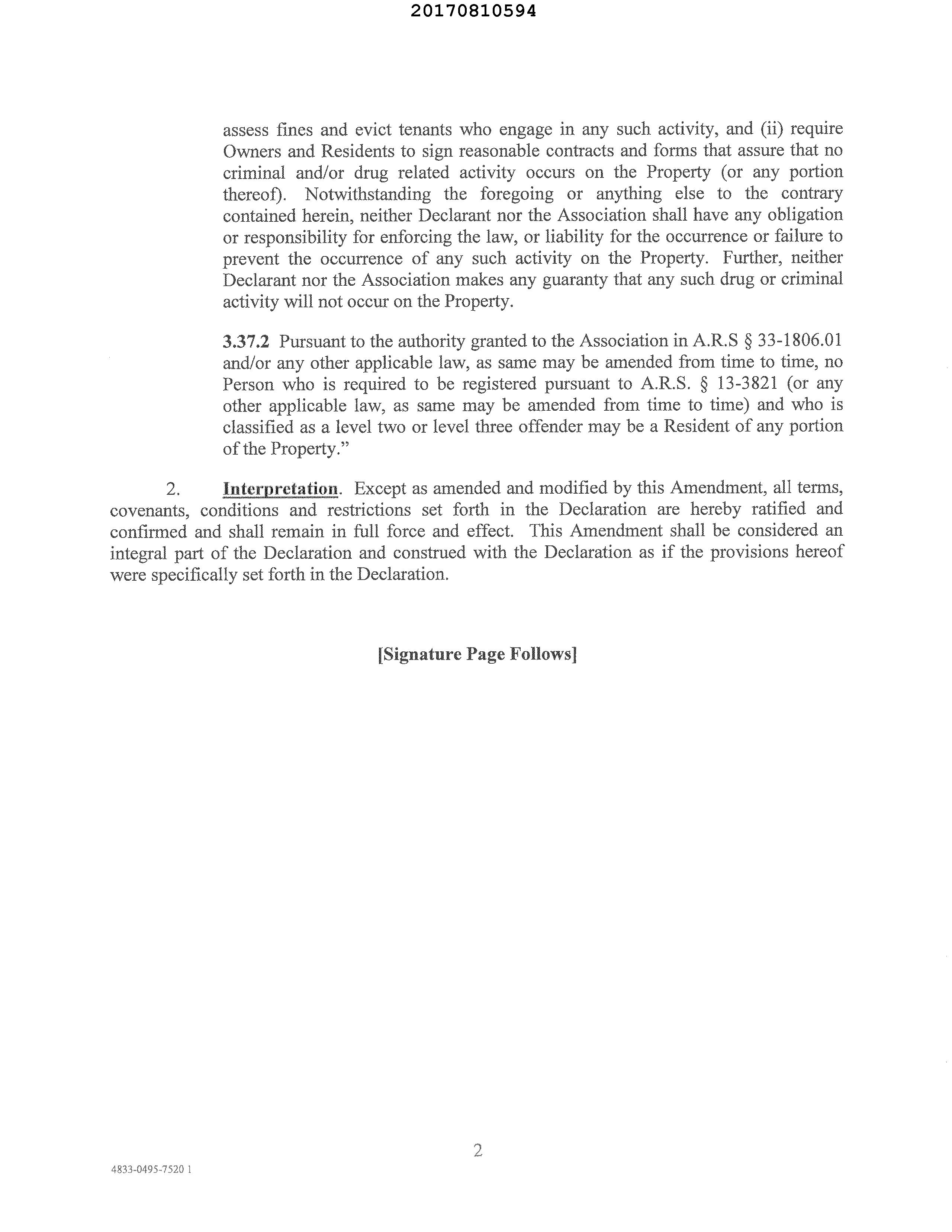 20170810594

assess fines and evict tenants who engage in any such activity, and (ii) require Owners and Residents to sign reasonable contracts and forms that assure that no criminal and/or drug related activity occurs on the Property (or any portion thereof). Notwithstanding the foregoing or anything else to the contrary contained herein, neither Declarant nor the Association shall have any obligation or responsibility for enforcing the law, or liability for the occurrence or failure to prevent the occurrence of any such activity on the Property. Further, neither Declarant nor the Association makes any guaranty that any such drug or criminal activity will not occur on the Property.

3.37.2 Pursuant to the authority granted to the Association in A.R.S § 33-1806.01 and/or any other applicable law, as same may be amended from time to time, no Person who is required to be registered pursuant to A.R.S. § 13-3821 (or any other applicable law, as same may be amended from time to time) and who is classified as a level two or level three offender may be a Resident of any portion of the Property."

2. Interpretation. Except as amended and modified by this Amendment, all terms, covenants, conditions and restrictions set forth in the Declaration are hereby ratified and confirmed and shall remain in full force and effect. This Amendment shall be considered an integral part of the Declaration and construed with the Declaration as if the provisions hereof were specifically set forth in the Declaration.

[Signature Page Follows]

2

4833-0495-7520 1